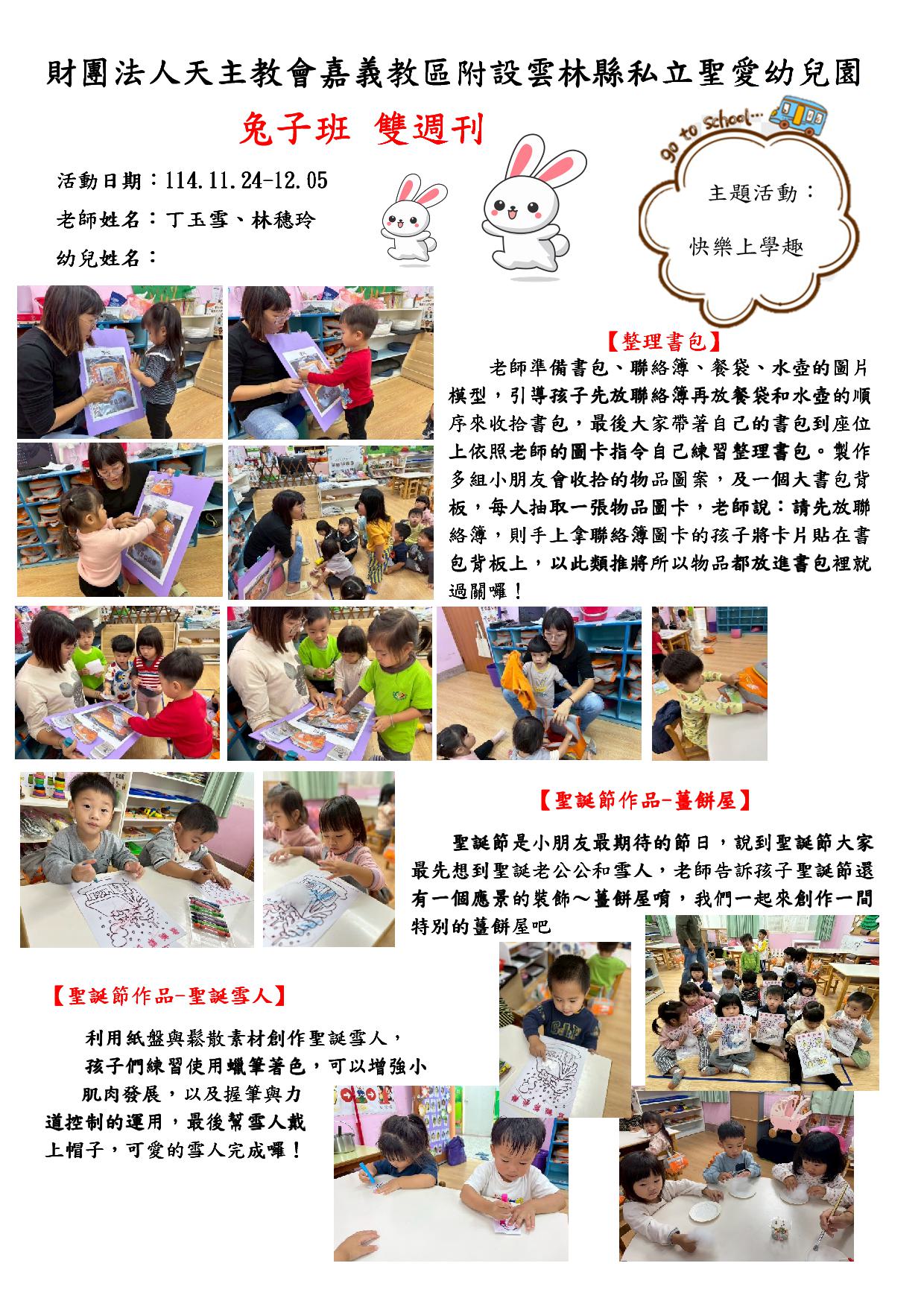 財團法人天主教會嘉義教區附設雲林縣私立聖愛幼兒園

兔子班 雙週刊

活動日期：114.11.24-12.05

老師姓名：丁玉雪、林穗玲

幼兒姓名：

go to school...

主題活動：

快樂上學趣

【整理書包】

老師準備書包、聯絡簿、餐袋、水壺的圖片模型，引導孩子先放聯絡簿再放餐袋和水壺的順序來收拾書包，最後大家帶著自己的書包到座位上依照老師的圖卡指令自己練習整理書包。製作多組小朋友會收拾的物品圖案，及一個大書包背板，每人抽取一張物品圖卡，老師說：請先放聯絡簿，則手上拿聯絡簿圖卡的孩子將卡片貼在書包背板上，以此類推將所以物品都放進書包裡就過關囉！

【聖誕節作品-薑餅屋】

聖誕節是小朋友最期待的節日，說到聖誕節大家最先想到聖誕老公公和雪人，老師告訴孩子聖誕節還有一個應景的裝飾～薑餅屋唷，我們一起來創作一間特別的薑餅屋吧

【聖誕節作品-聖誕雪人】

利用紙盤與鬆散素材創作聖誕雪人，孩子們練習使用蠟筆著色，可以增強小肌肉發展，以及握筆與力道控制的運用，最後幫雪人戴上帽子，可愛的雪人完成囉！